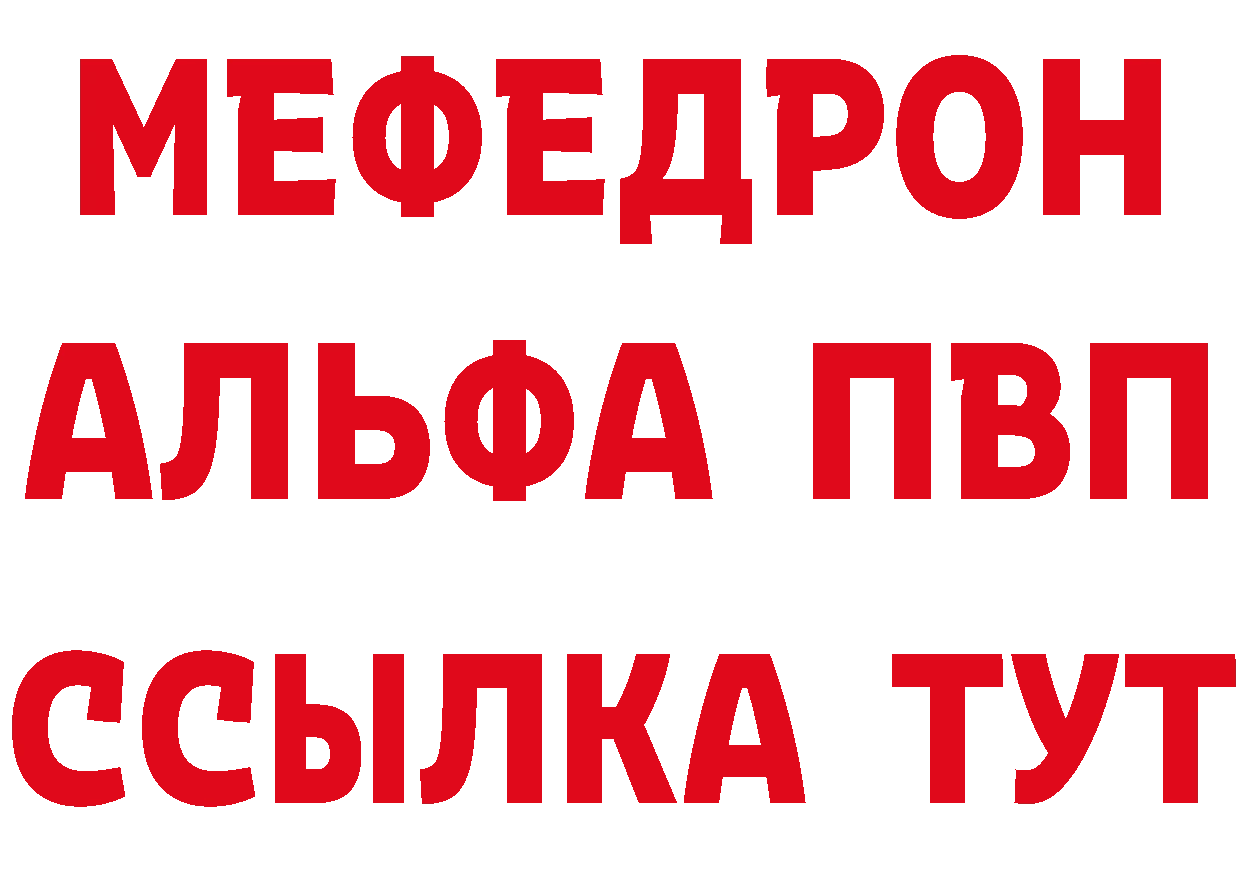 МЕФЕДРОН
АЛЬФА ПВП
ССЫЛКА ТУТ